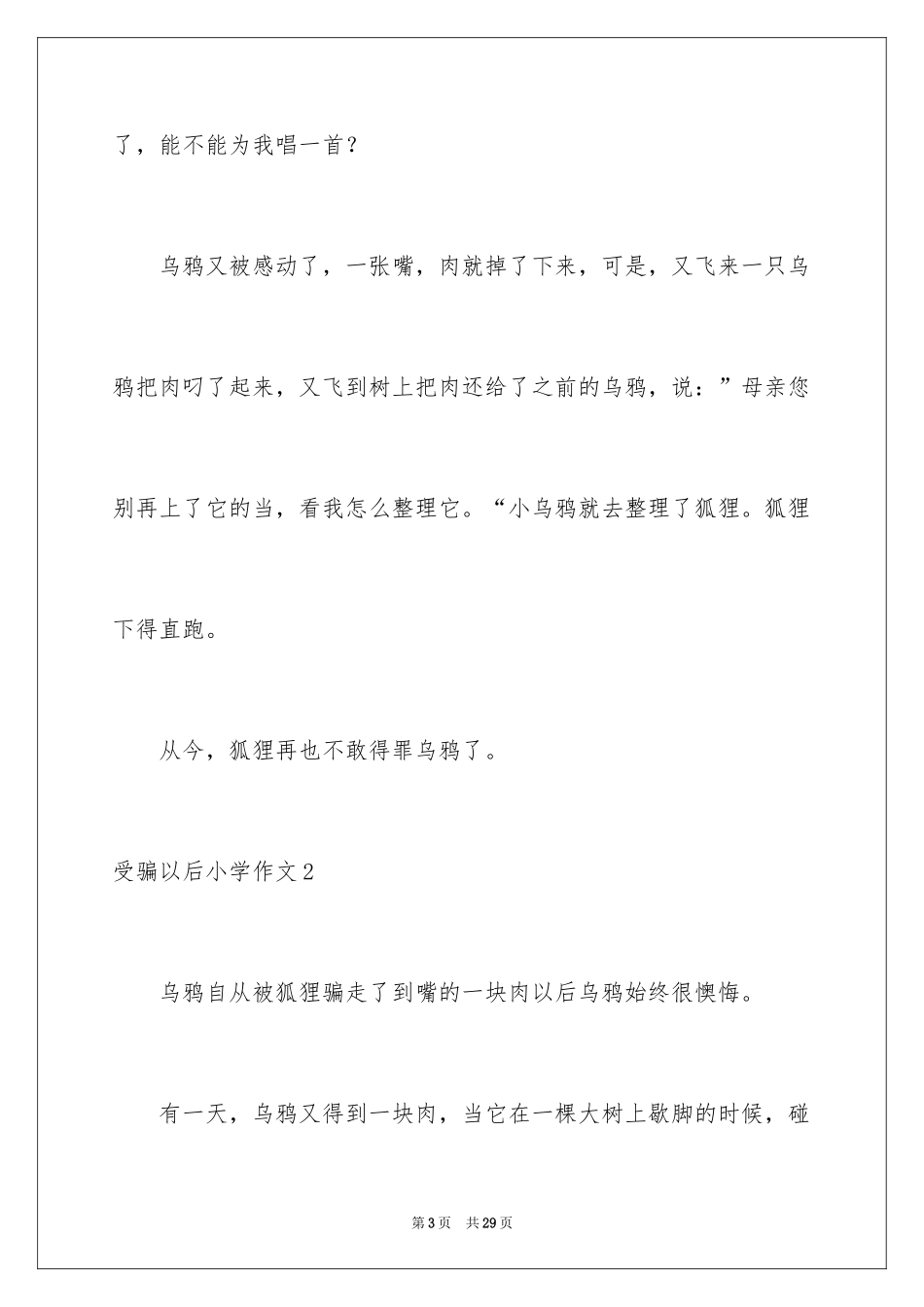 了，能不能为我唱一首？

乌鸦又被感动了，一张嘴，肉就掉了下来，可是，又飞来一只乌鸦把肉叼了起来，又飞到树上把肉还给了之前的乌鸦，说：”母亲您别再上了它的当，看我怎么整理它。“小乌鸦就去整理了狐狸。狐狸下得直跑。

从今，狐狸再也不敢得罪乌鸦了。

受骗以后小学作文2

乌鸦自从被狐狸骗走了到嘴的一块肉以后乌鸦始终很懊悔。

有一天，乌鸦又得到一块肉，当它在一棵大树上歇脚的时候，碰

第3页 共29页